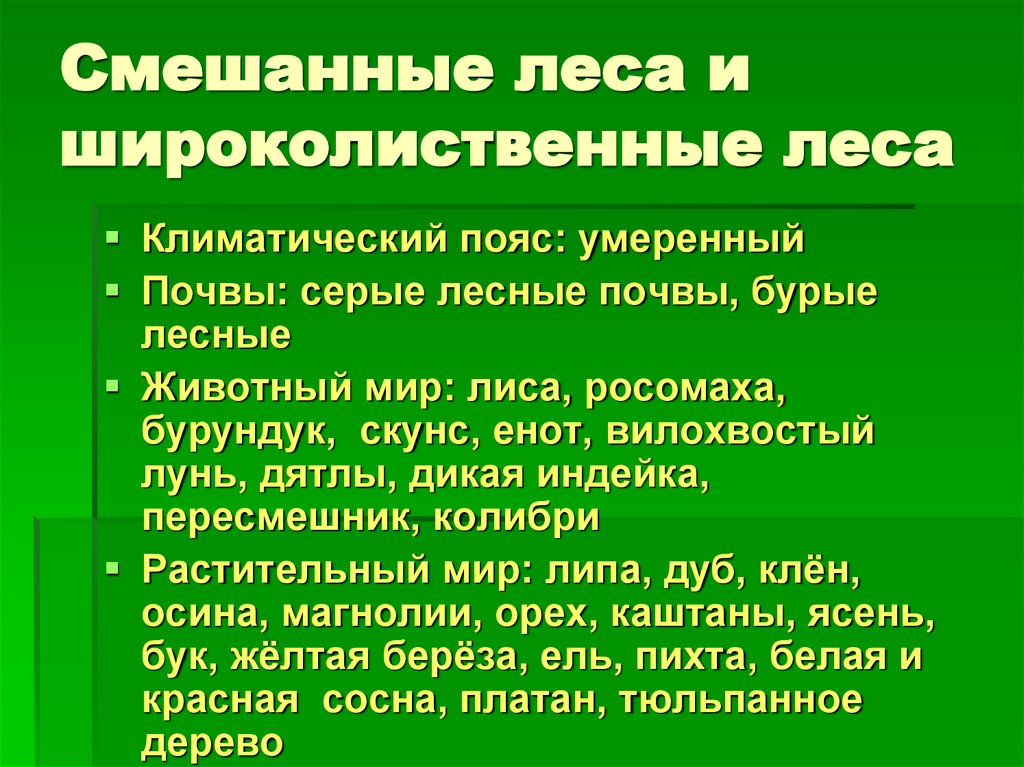 Смешанные леса и широколиственные леса

• Климатический пояс: умеренный

• Почвы: серые лесные почвы, бурые лесные

• Животный мир: лиса, росомаха, бурундук, скунс, енот, вилохвостый лунь, дятлы, дикая индейка, пересмешник, колибри

• Растительный мир: липа, дуб, клён, осина, магнолии, орех, каштаны, ясень, бук, жёлтая берёза, ель, пихта, белая и красная сосна, платан, тюльпанное дерево